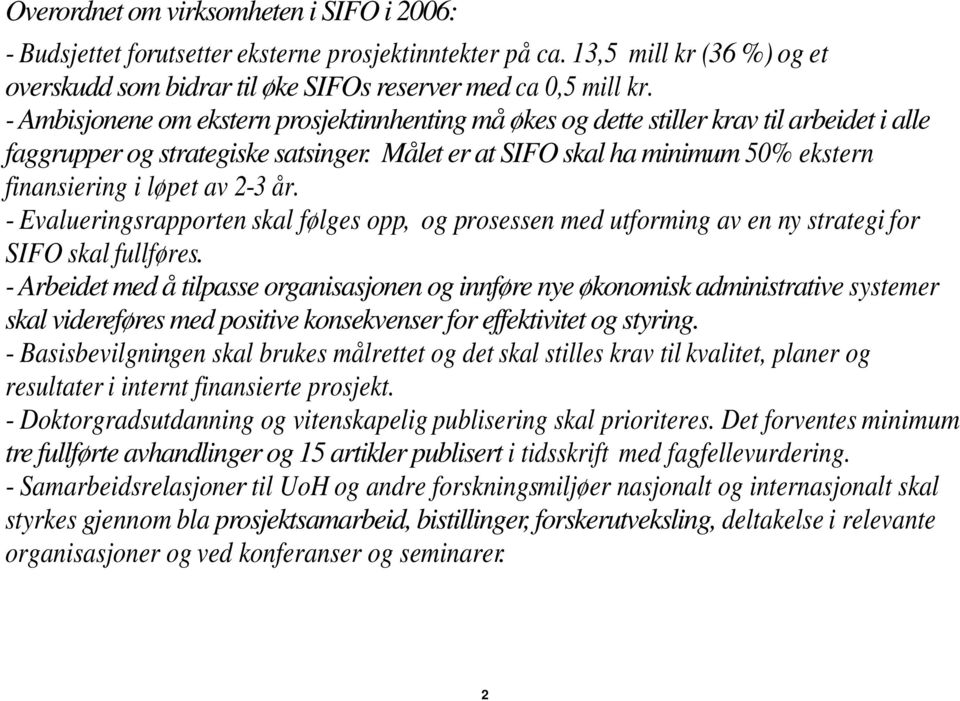 Overordnet om virksomheten i SIFO i 2006:

- Budsjettet forutsetter eksterne prosjektinntekter på ca. 13,5 mill kr (36 %) og et overskudd som bidrar til øke SIFOs reserver med ca 0,5 mill kr.
- Ambisjonene om ekstern prosjektinnhenting må økes og dette stiller krav til arbeidet i alle faggrupper og strategiske satsinger. Målet er at SIFO skal ha minimum 50% ekstern finansiering i løpet av 2-3 år.
- Evalueringsrapporten skal følges opp, og prosessen med utforming av en ny strategi for SIFO skal fullføres.
- Arbeidet med å tilpasse organisasjonen og innføre nye økonomisk administrative systemer skal videreføres med positive konsekvenser for effektivitet og styring.
- Basisbevilgningen skal brukes målrettet og det skal stilles krav til kvalitet, planer og resultater i internt finansierte prosjekt.
- Doktorgradsutdanning og vitenskapelig publisering skal prioriteres. Det forventes minimum tre fullførte avhandlinger og 15 artikler publisert i tidsskrift med fagfellevurdering.
- Samarbeidsrelasjoner til UoH og andre forskningsmiljøer nasjonalt og internasjonalt skal styrkes gjennom bla prosjektsamarbeid, bistillinger, forskerutveksling, deltakelse i relevante organisasjoner og ved konferanser og seminarer.

2